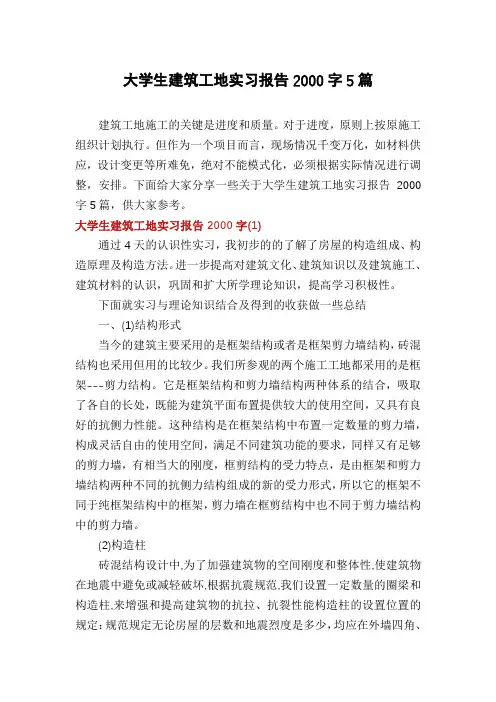 大学生建筑工地实习报告 2000 字 5 篇

建筑工地施工的关键是进度和质量。对于进度，原则上按原施工组织计划执行。但作为一个项目而言，现场情况千变万化，如材料供应，设计变更等所难免，绝对不能模式化，必须根据实际情况进行调整，安排。下面给大家分享一些关于大学生建筑工地实习报告 2000 字 5 篇，供大家参考。

大学生建筑工地实习报告 2000 字(1)

通过 4 天的认识性实习，我初步的的了解了房屋的构造组成、构造原理及构造方法。进一步提高对建筑文化、建筑知识以及建筑施工、建筑材料的认识，巩固和扩大所学理论知识，提高学习积极性。

下面就实习与理论知识结合及得到的收获做一些总结

一、(1)结构形式

当今的建筑主要采用的是框架结构或者是框架剪力墙结构，砖混结构也采用但用的比较少。我们所参观的两个施工工地都采用的是框架---剪力结构。它是框架结构和剪力墙结构两种体系的结合，吸取了各自的长处，既能为建筑平面布置提供较大的使用空间，又具有良好的抗侧力性能。这种结构是在框架结构中布置一定数量的剪力墙，构成灵活自由的使用空间，满足不同建筑功能的要求，同样又有足够的剪力墙，有相当大的刚度，框剪结构的受力特点，是由框架和剪力墙结构两种不同的抗侧力结构组成的新的受力形式，所以它的框架不同于纯框架结构中的框架，剪力墙在框剪结构中也不同于剪力墙结构中的剪力墙。

(2)构造柱

砖混结构设计中,为了加强建筑物的空间刚度和整体性,使建筑物在地震中避免或减轻破坏,根据抗震规范,我们设置一定数量的圈梁和构造柱,来增强和提高建筑物的抗拉、抗裂性能构造柱的设置位置的规定：规范规定无论房屋的层数和地震烈度是多少，均应在外墙四角、